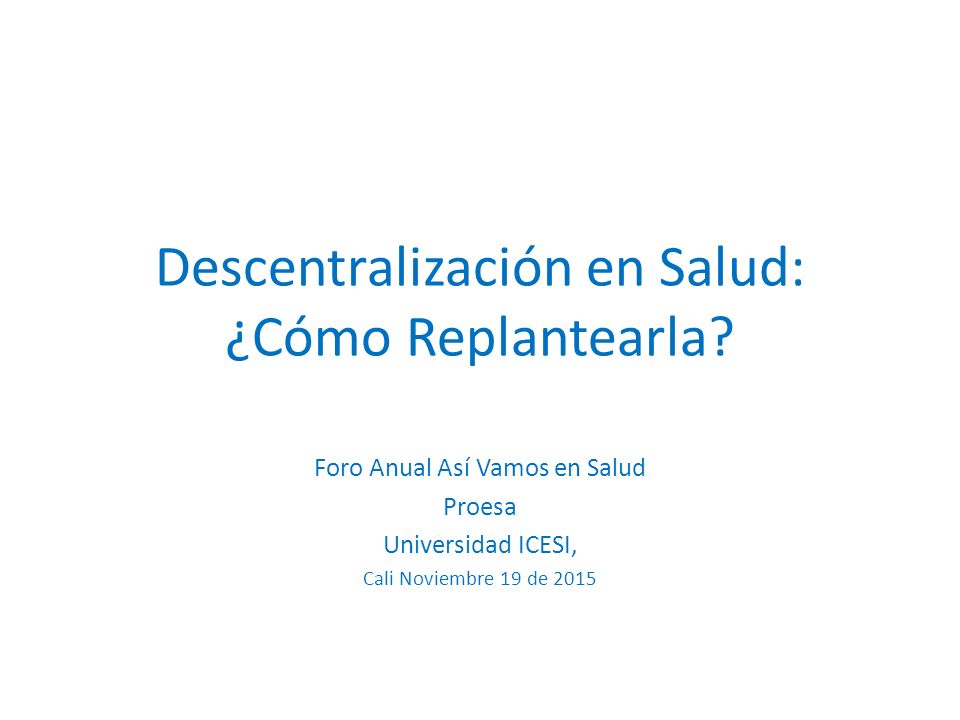 Descentralización en Salud: ¿Cómo Replantearla?

Foro Anual Así Vamos en Salud
Proesa
Universidad ICESI,
Cali Noviembre 19 de 2015